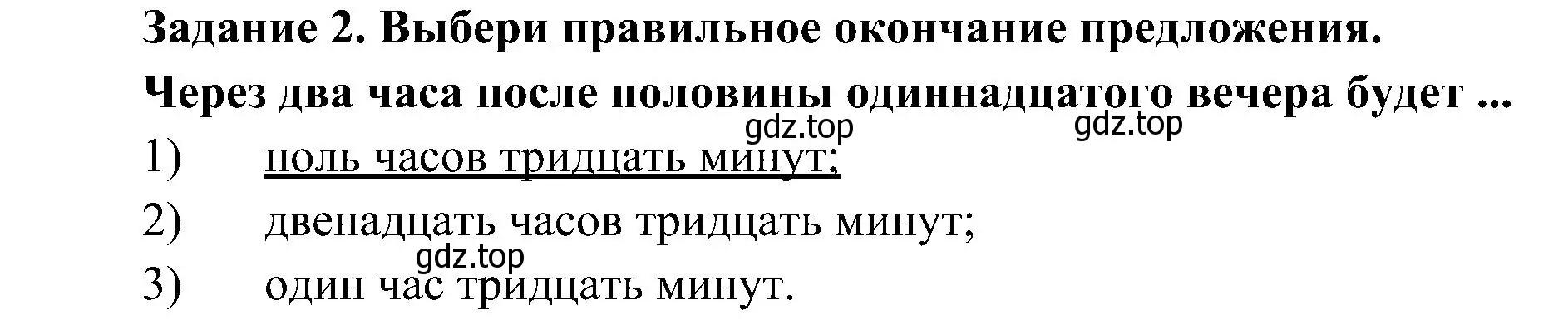 Задание 2. Выбери правильное окончание предложения.

Через два часа после половины одиннадцатого вечера будет ...

gdz.top gdz.top

1) ноль часов тридцать минут;

2) двенадцать часов тридцать минут;

gdz.top

3) один час тридцать минут.